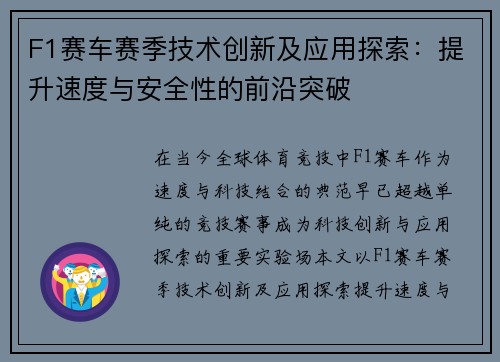 F1赛车赛季技术创新及应用探索：提升速度与安全性的前沿突破

在当今全球体育竞技中F1赛车作为速度与科技结合的典范早已超越单纯的竞技赛事成为科技创新与应用探索的重要实验场本文以F1赛车赛季技术创新及应用探索提升速度与